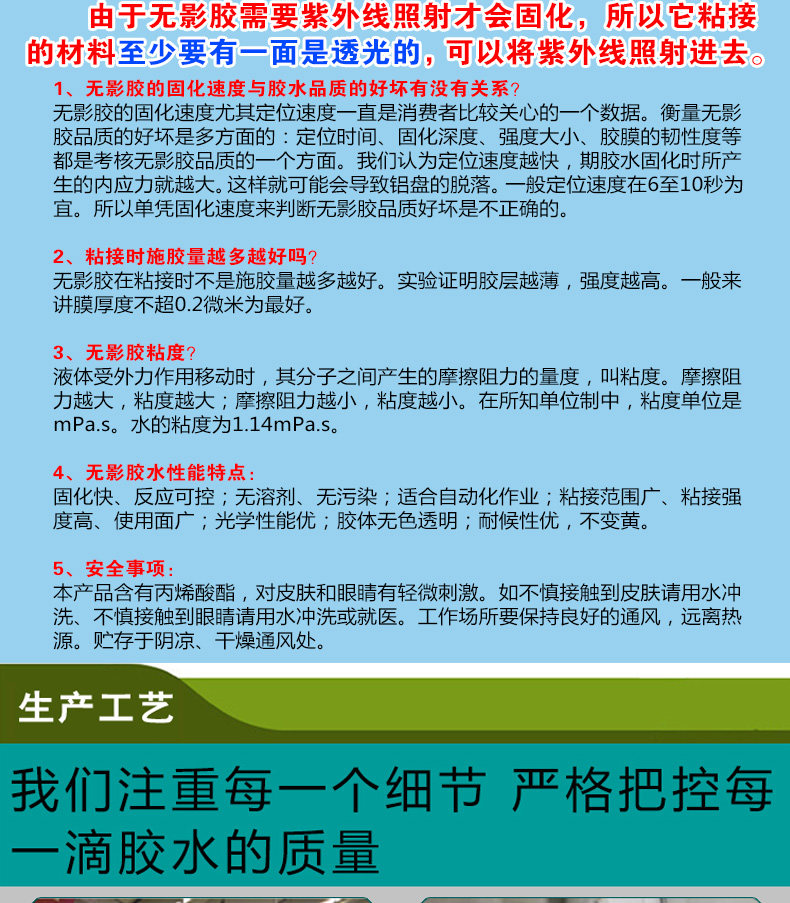 由于无影胶需要紫外线照射才会固化，所以它粘接的材料至少要有一面是透光的，可以将紫外线照射进去。

1、无影胶的固化速度与胶水品质的好坏有没有关系？
无影胶的固化速度尤其定位速度一直是消费者比较关心的一个数据。衡量无影胶品质的好坏是多方面的：定位时间、固化深度、强度大小、胶膜的韧性度等都是考核无影胶品质的一个方面。我们认为定位速度越快，期胶水固化时所产生的内应力就越大。这样就可能会导致铝盘的脱落。一般定位速度在6至10秒为宜。所以单凭固化速度来判断无影胶品质好坏是不正确的。

2、粘接时施胶量越多越好吗？
无影胶在粘接时不是施胶量越多越好。实验证明胶层越薄，强度越高。一般来讲膜厚度不超0.2微米为最好。

3、无影胶粘度？
液体受外力作用移动时，其分子之间产生的摩擦阻力的量度，叫粘度。摩擦阻力越大，粘度越大；摩擦阻力越小，粘度越小。在所知单位制中，粘度单位是mPa.s。水的粘度为1.14mPa.s。

4、无影胶水性能特点：
固化快、反应可控；无溶剂、无污染；适合自动化作业；粘接范围广、粘接强度高、使用面广；光学性能优；胶体无色透明；耐候性优，不变黄。

5、安全事项：
本产品含有丙烯酸酯，对皮肤和眼睛有轻微刺激。如不慎接触到皮肤请用水冲洗、不慎接触到眼睛请用水冲洗或就医。工作场所要保持良好的通风，远离热源。贮存于阴凉、干燥通风处。

生产工艺

我们注重每一个细节 严格把控每一滴胶水的质量